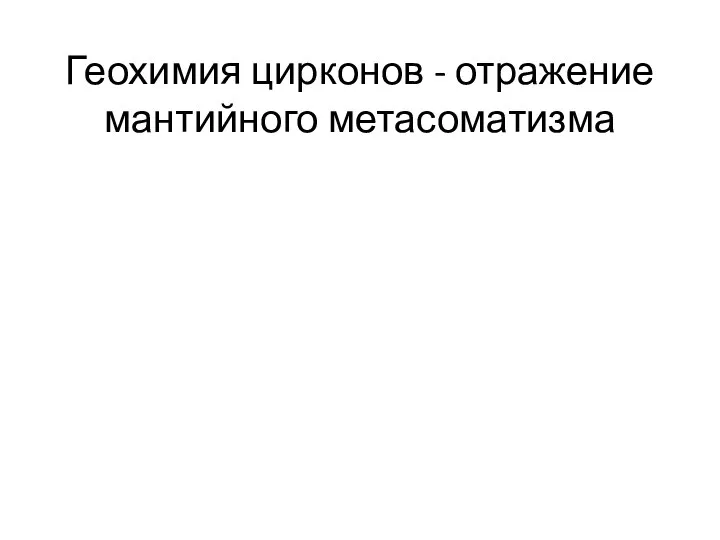 Геохимия цирконов - отражение мантийного метасоматизма